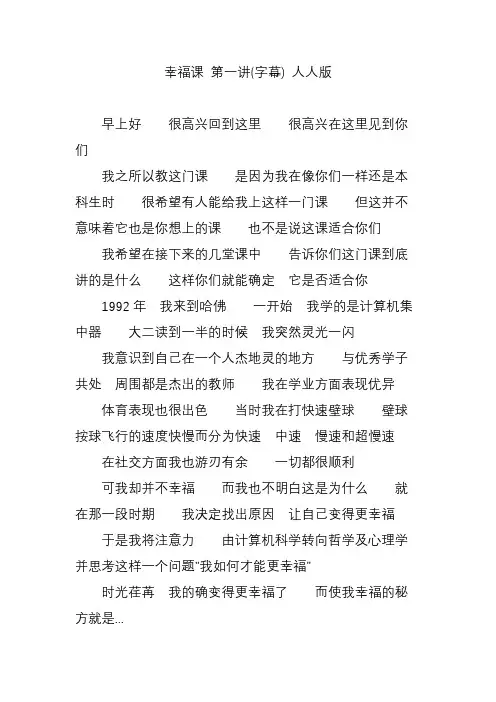 幸福课 第一讲(字幕) 人人版

早上好　很高兴回到这里　很高兴在这里见到你们

我之所以教这门课　是因为我在像你们一样还是本科生时　很希望有人能给我上这样一门课　但这并不意味着它也是你想上的课　也不是说这课适合你们

我希望在接下来的几堂课中　告诉你们这门课到底讲的是什么　这样你们就能确定　它是否适合你

1992 年　我来到哈佛　一开始　我学的是计算机集中器　大二读到一半的时候　我突然灵光一闪

我意识到自己在一个人杰地灵的地方　与优秀学子共处　周围都是杰出的教师　我在学业方面表现优异

体育表现也很出色　当时我在打快速壁球　壁球按球飞行的速度快慢而分为快速　中速　慢速和超慢速

在社交方面我也游刃有余　一切都很顺利

可我却并不幸福　而我也不明白这是为什么　就在那一段时期　我决定找出原因　让自己变得更幸福

于是我将注意力　由计算机科学转向哲学及心理学并思考这样一个问题"我如何才能更幸福"

时光荏苒　我的确变得更幸福了　而使我幸福的秘方就是...